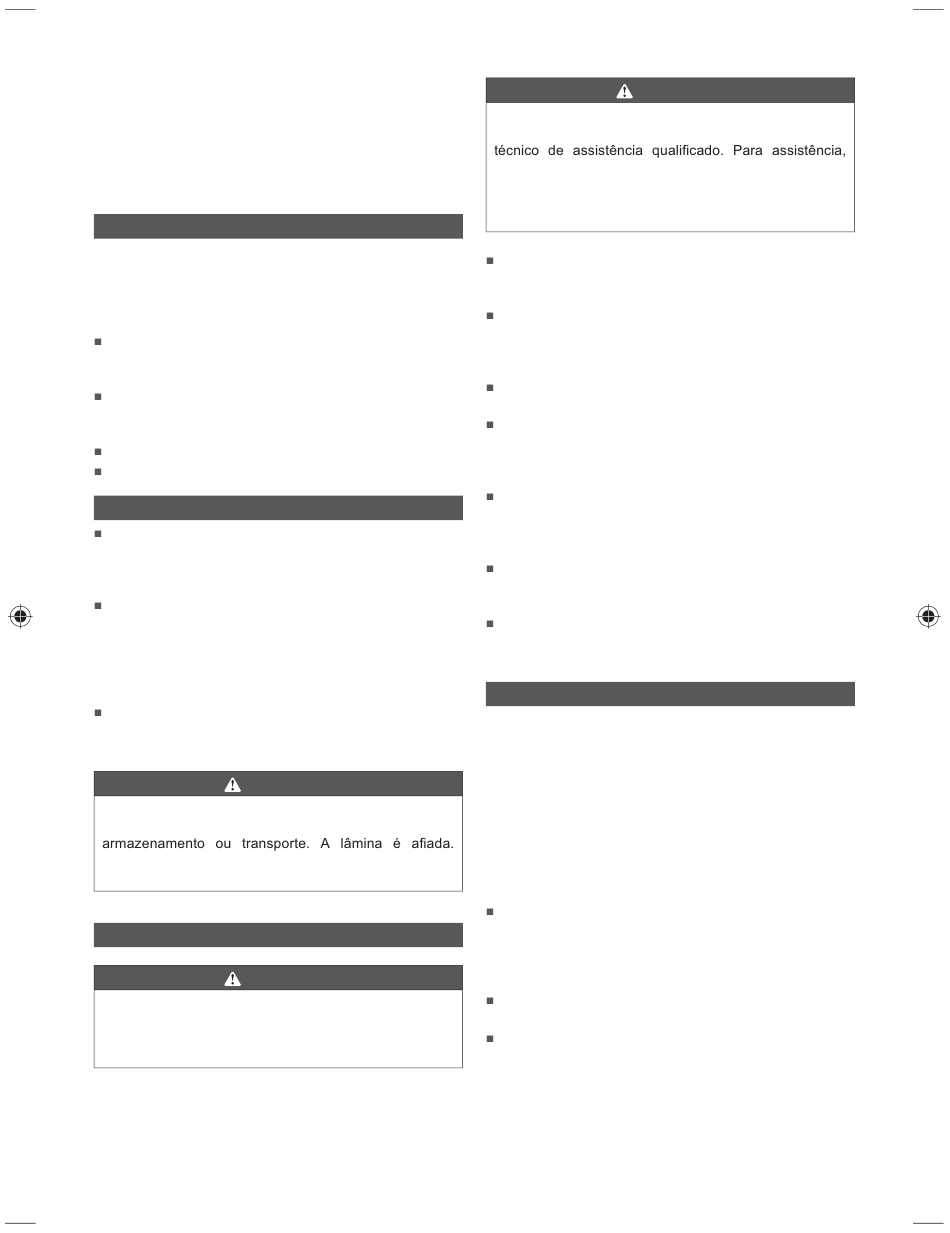 técnico de assistência qualificado. Para assistência,

armazenamento ou transporte. A lâmina é afiada.